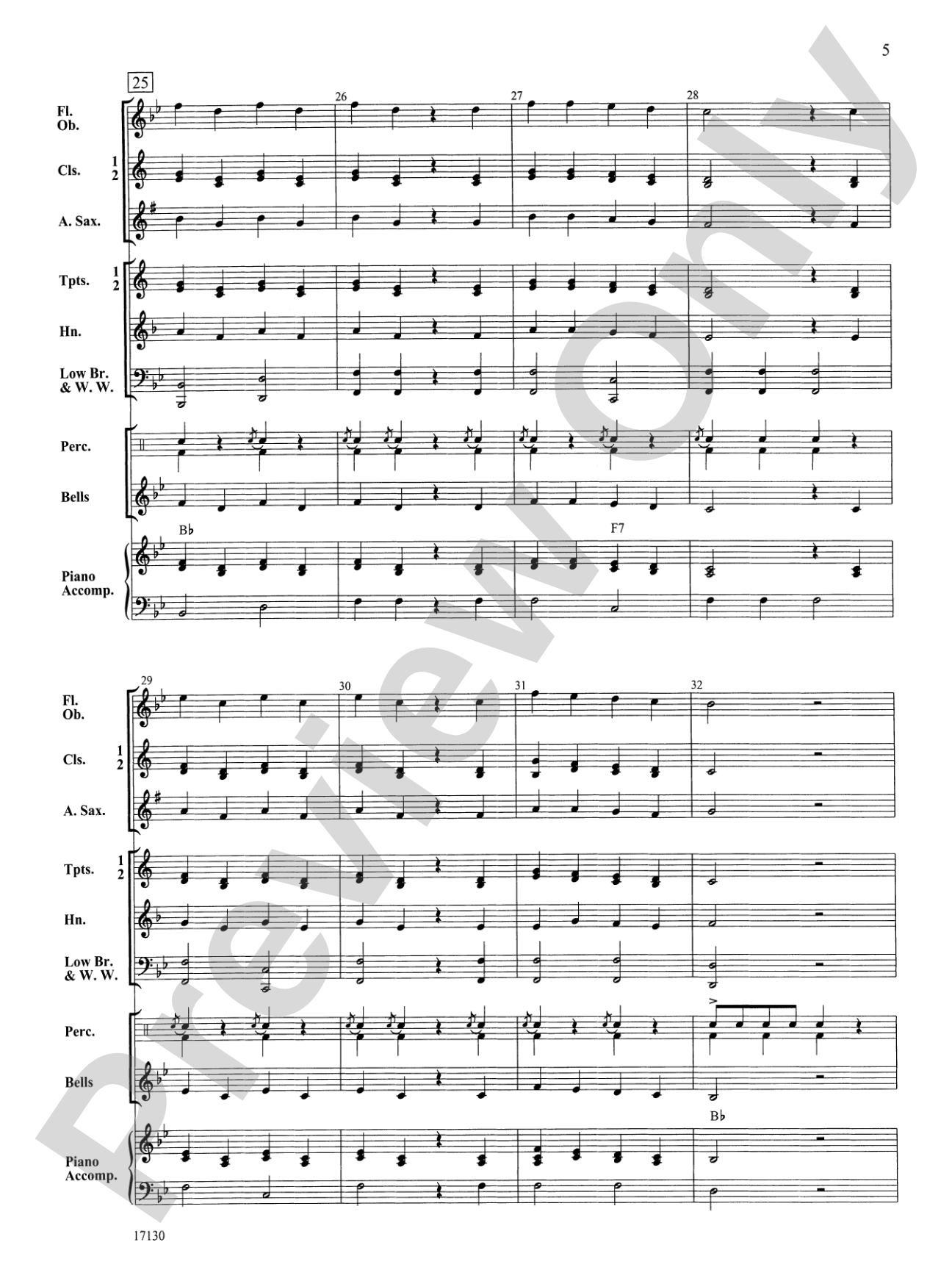 5

25

26

27

28

Fl.
Ob.

Cls. 1 2

A. Sax.

Tpts. 1 2

Hn.

Low Br.
& W. W.

Perc.

Bells

B♭

F7

Piano
Accomp.

29

30

31

32

Fl.
Ob.

Cls. 1 2

A. Sax.

Tpts. 1 2

Hn.

Low Br.
& W. W.

Perc.

Bells

B♭

Piano
Accomp.

17130

Preview Only